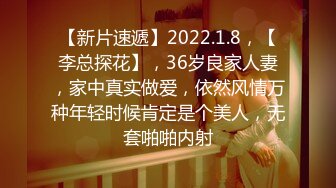 【新片速遞】2022.1.8，【李总探花】，36岁良家人妻，家中真实做爱，依然风情万种年轻时候肯定是个美人，无套啪啪内射